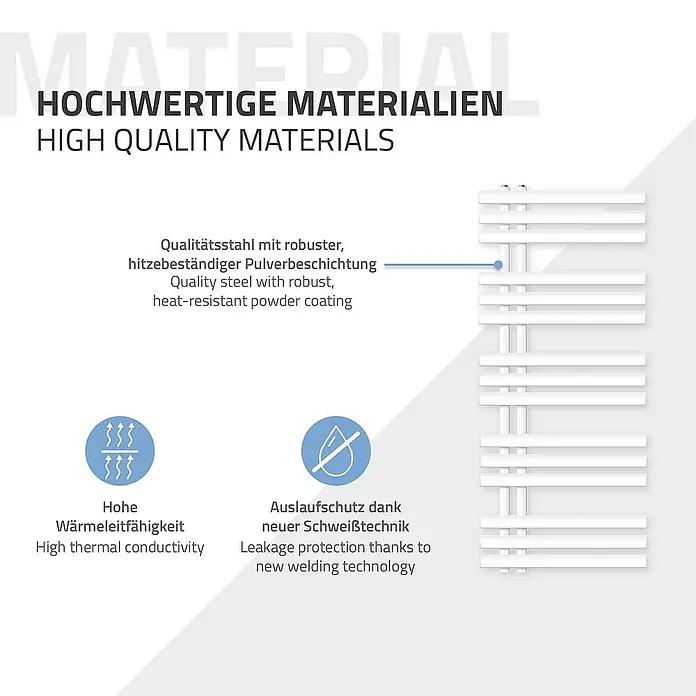 MATERIAL

HOCHWERTIGE MATERIALIEN
HIGH QUALITY MATERIALS

Qualitätsstahl mit robuster, hitzebeständiger Pulverbeschichtung
Quality steel with robust, heat-resistant powder coating

Hohe Wärmeleitfähigkeit
High thermal conductivity

Auslaufschutz dank neuer Schweißtechnik
Leakage protection thanks to new welding technology